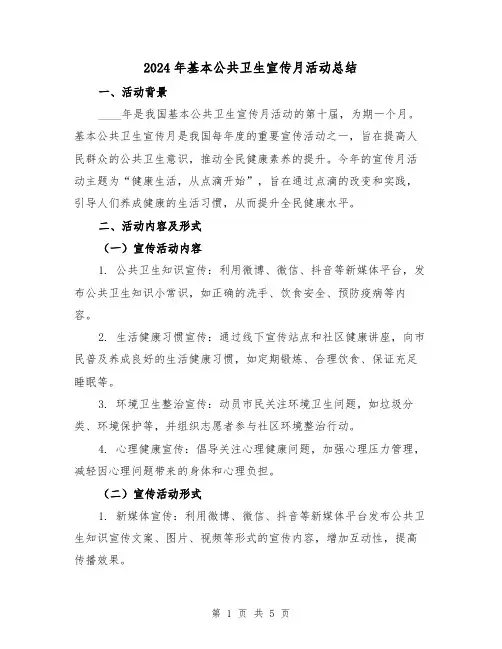 2024年基本公共卫生宣传月活动总结

一、活动背景

____年是我国基本公共卫生宣传月活动的第十届，为期一个月。基本公共卫生宣传月是我国每年度的重要宣传活动之一，旨在提高人民群众的公共卫生意识，推动全民健康素养的提升。今年的宣传月活动主题为“健康生活，从点滴开始”，旨在通过点滴的改变和实践，引导人们养成健康的生活习惯，从而提升全民健康水平。

二、活动内容及形式

（一）宣传活动内容

1. 公共卫生知识宣传：利用微博、微信、抖音等新媒体平台，发布公共卫生知识小常识，如正确的洗手、饮食安全、预防疫病等内容。

2. 生活健康习惯宣传：通过线下宣传站点和社区健康讲座，向市民普及养成良好的生活健康习惯，如定期锻炼、合理饮食、保证充足睡眠等。

3. 环境卫生整治宣传：动员市民关注环境卫生问题，如垃圾分类、环境保护等，并组织志愿者参与社区环境整治行动。

4. 心理健康宣传：倡导关注心理健康问题，加强心理压力管理，减轻因心理问题带来的身体和心理负担。

（二）宣传活动形式

1. 新媒体宣传：利用微博、微信、抖音等新媒体平台发布公共卫生知识宣传文案、图片、视频等形式的宣传内容，增加互动性，提高传播效果。

第 1 页 共 5 页